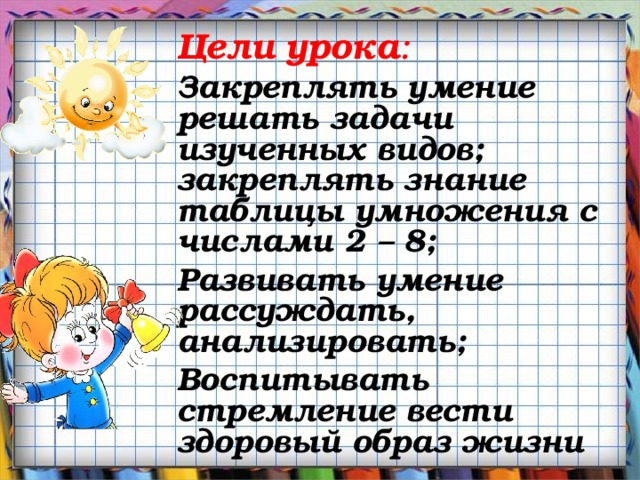 Цели урока:

Закреплять умение решать задачи изученных видов; закреплять знание таблицы умножения с числами 2 – 8;

Развивать умение рассуждать, анализировать;

Воспитывать стремление вести здоровый образ жизни